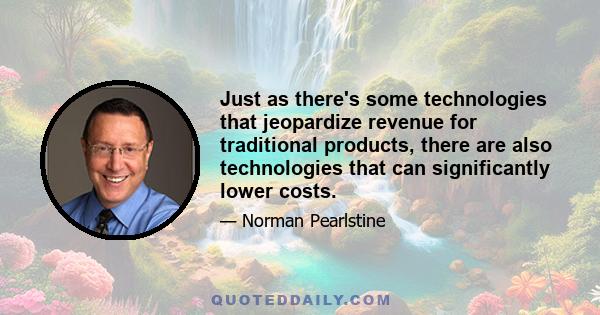 Just as there's some technologies that jeopardize revenue for traditional products, there are also technologies that can significantly lower costs.

— Norman Pearlstine

QUOTEDDAILY.COM